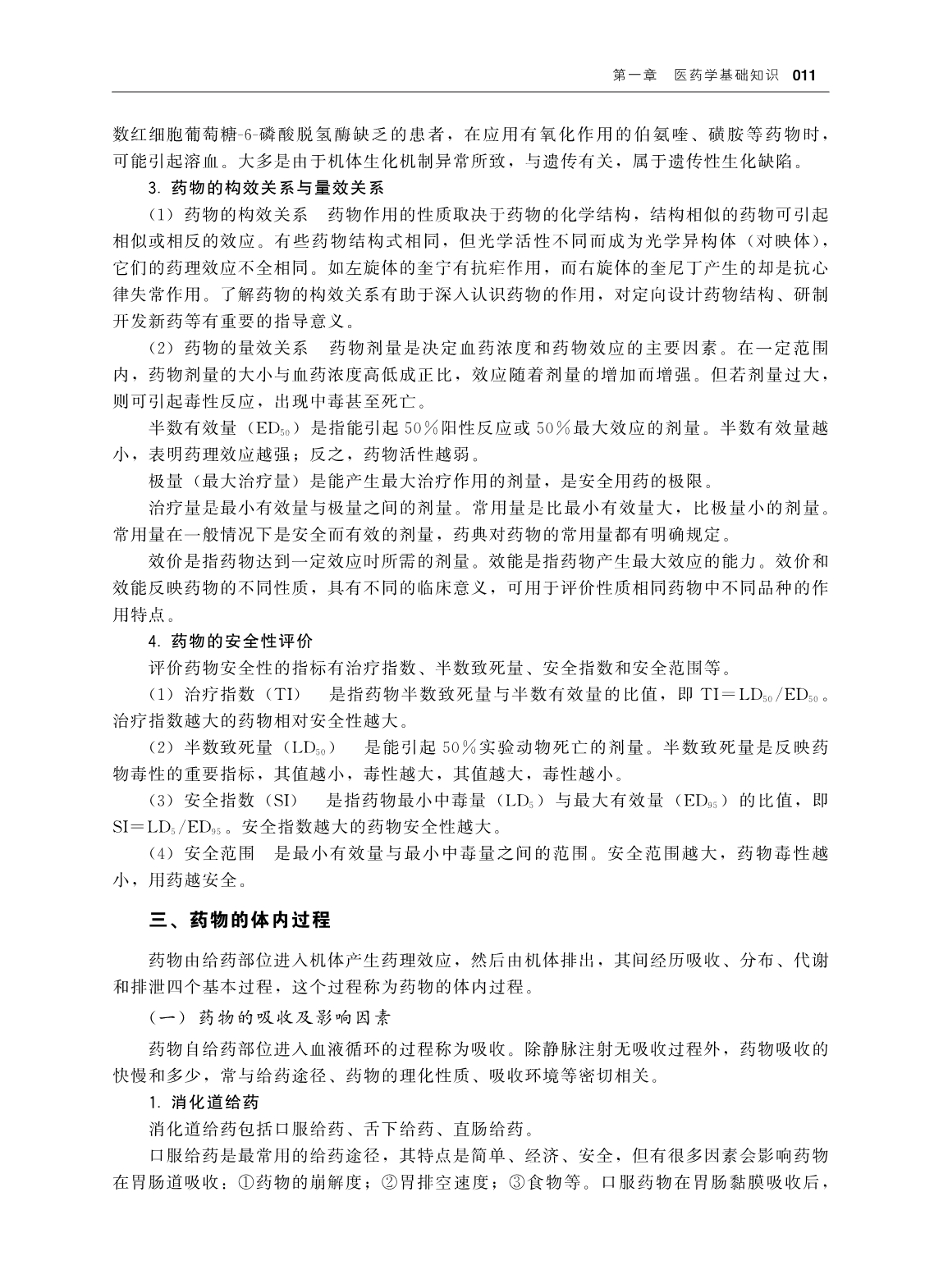 第一章　医药学基础知识　011

数红细胞葡萄糖-6-磷酸脱氢酶缺乏的患者，在应用有氧化作用的伯氨喹、磺胺等药物时，可能引起溶血。大多是由于机体生化机制异常所致，与遗传有关，属于遗传性生化缺陷。

3. 药物的构效关系与量效关系

（1）药物的构效关系　药物作用的性质取决于药物的化学结构，结构相似的药物可引起相似或相反的效应。有些药物结构式相同，但光学活性不同而成为光学异构体（对映体），它们的药理效应不全相同。如左旋体的奎宁有抗疟作用，而右旋体的奎尼丁产生的却是抗心律失常作用。了解药物的构效关系有助于深入认识药物的作用，对定向设计药物结构、研制开发新药等有重要的指导意义。

（2）药物的量效关系　药物剂量是决定血药浓度和药物效应的主要因素。在一定范围内，药物剂量的大小与血药浓度高低成正比，效应随着剂量的增加而增强。但若剂量过大，则可引起毒性反应，出现中毒甚至死亡。

半数有效量（$ED_{50}$）是指能引起50%阳性反应或50%最大效应的剂量。半数有效量越小，表明药理效应越强；反之，药物活性越弱。

极量（最大治疗量）是能产生最大治疗作用的剂量，是安全用药的极限。

治疗量是最小有效量与极量之间的剂量。常用量是比最小有效量大，比极量小的剂量。常用量在一般情况下是安全而有效的剂量，药典对药物的常用量都有明确规定。

效价是指药物达到一定效应时所需的剂量。效能是指药物产生最大效应的能力。效价和效能反映药物的不同性质，具有不同的临床意义，可用于评价性质相同药物中不同品种的作用特点。

4. 药物的安全性评价

评价药物安全性的指标有治疗指数、半数致死量、安全指数和安全范围等。

（1）治疗指数（TI）　是指药物半数致死量与半数有效量的比值，即 $TI=LD_{50}/ED_{50}$。治疗指数越大的药物相对安全性越大。

（2）半数致死量（$LD_{50}$）　是能引起50%实验动物死亡的剂量。半数致死量是反映药物毒性的重要指标，其值越小，毒性越大，其值越大，毒性越小。

（3）安全指数（SI）　是指药物最小中毒量（$LD_5$）与最大有效量（$ED_{95}$）的比值，即 $SI=LD_5/ED_{95}$。安全指数越大的药物安全性越大。

（4）安全范围　是最小有效量与最小中毒量之间的范围。安全范围越大，药物毒性越小，用药越安全。

三、药物的体内过程

药物由给药部位进入机体产生药理效应，然后由机体排出，其间经历吸收、分布、代谢和排泄四个基本过程，这个过程称为药物的体内过程。

（一）药物的吸收及影响因素

药物自给药部位进入血液循环的过程称为吸收。除静脉注射无吸收过程外，药物吸收的快慢和多少，常与给药途径、药物的理化性质、吸收环境等密切相关。

1. 消化道给药

消化道给药包括口服给药、舌下给药、直肠给药。

口服给药是最常用的给药途径，其特点是简单、经济、安全，但有很多因素会影响药物在胃肠道吸收：①药物的崩解度；②胃排空速度；③食物等。口服药物在胃肠黏膜吸收后，